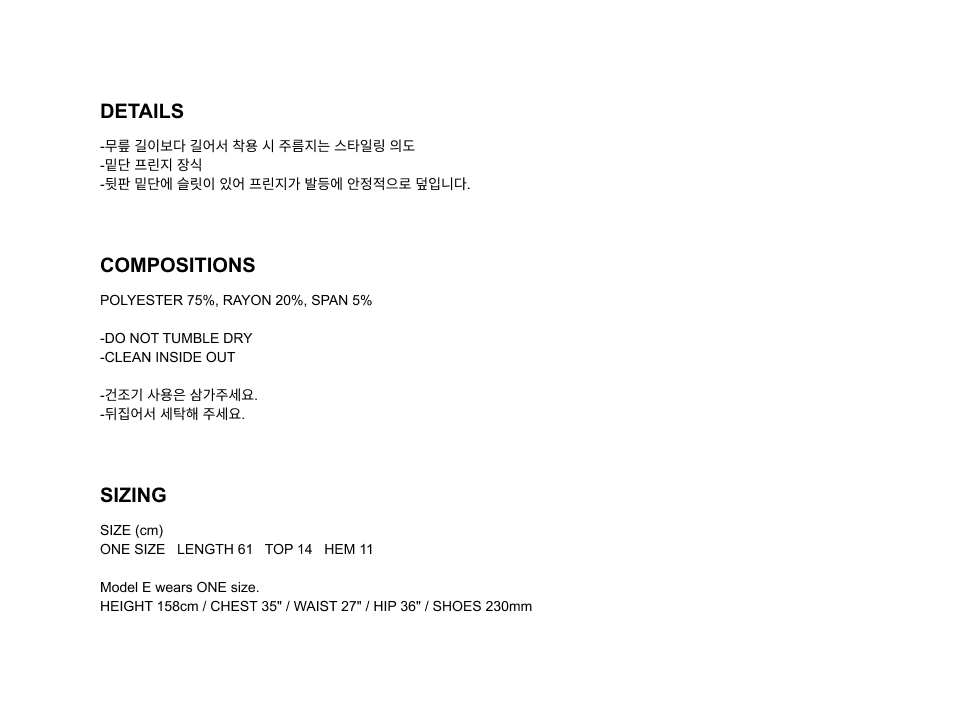 DETAILS

-무릎 길이보다 길어서 착용 시 주름지는 스타일링 의도
-밑단 프린지 장식
-뒷판 밑단에 슬릿이 있어 프린지가 발등에 안정적으로 덮입니다.

COMPOSITIONS

POLYESTER 75%, RAYON 20%, SPAN 5%

-DO NOT TUMBLE DRY
-CLEAN INSIDE OUT

-건조기 사용은 삼가주세요.
-뒤집어서 세탁해 주세요.

SIZING

SIZE (cm)
ONE SIZE LENGTH 61 TOP 14 HEM 11

Model E wears ONE size.
HEIGHT 158cm / CHEST 35" / WAIST 27" / HIP 36" / SHOES 230mm